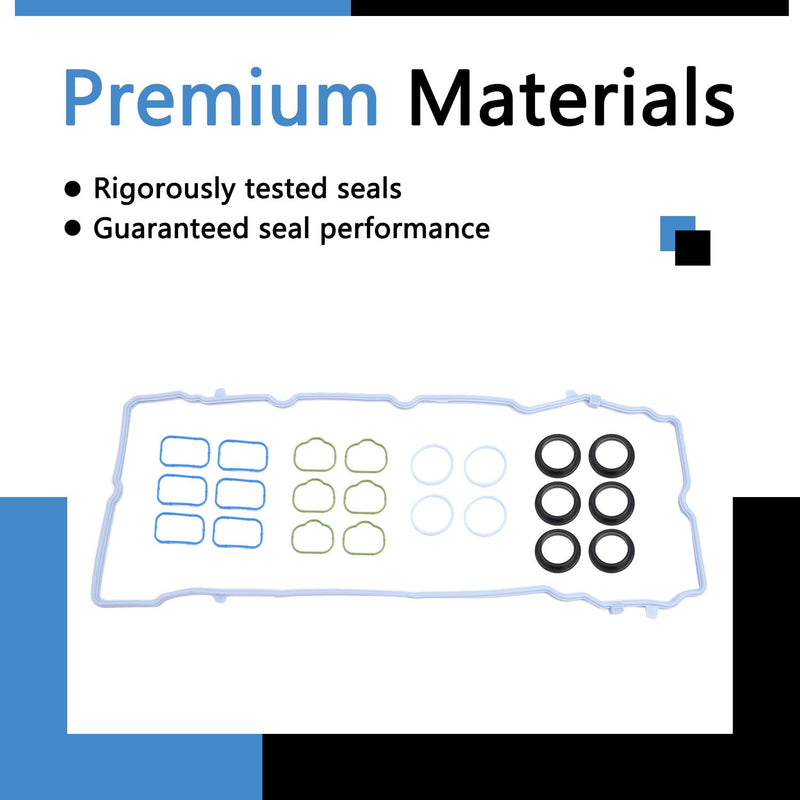 Premium Materials

● Rigorously tested seals
● Guaranteed seal performance